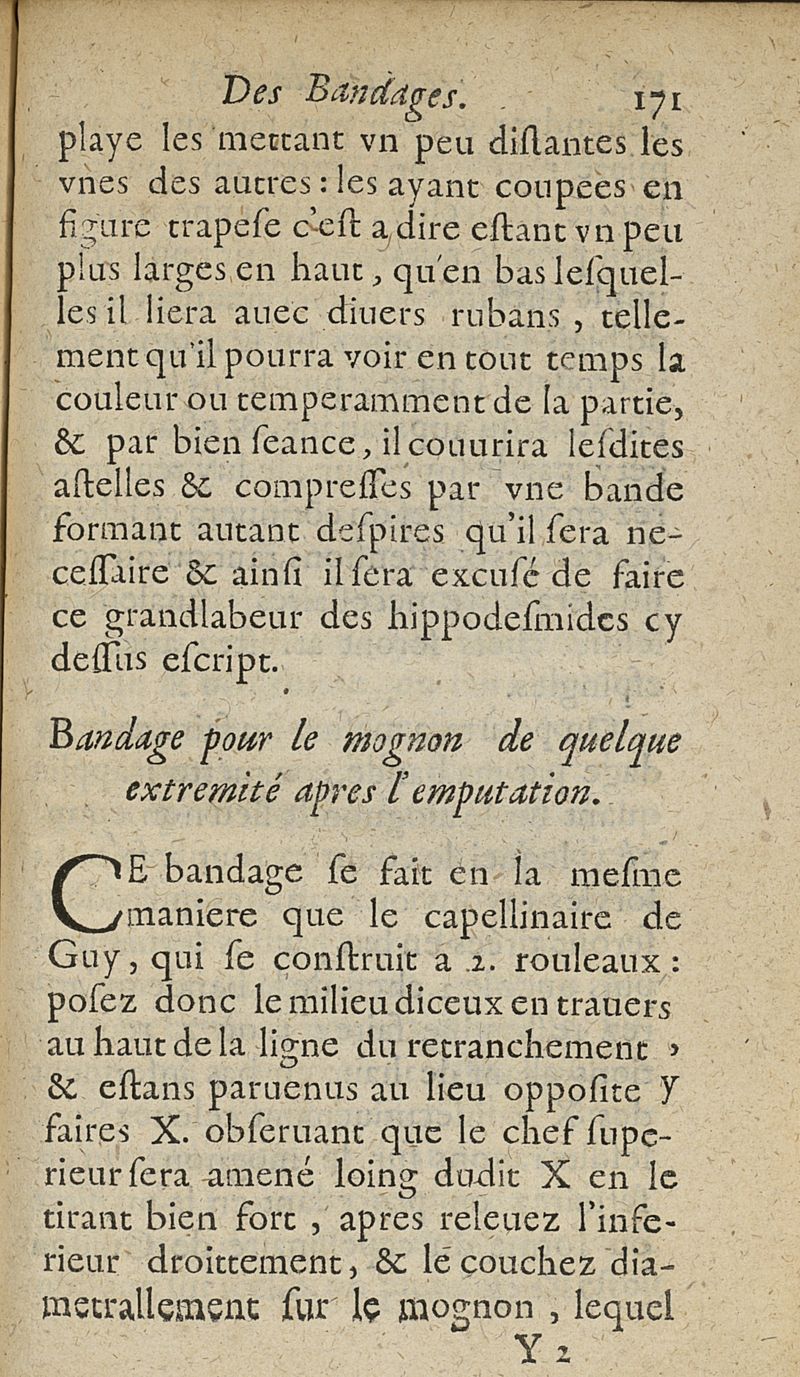 Des Bandages. 171

playe les mettant vn peu diſtantes les vnes des autres : les ayant coupees en figure trapeſe c'eſt a dire eſtant vn peu plus larges en haut, qu'en bas leſquelles il liera auec diuers rubans, tellement qu'il pourra voir en tout temps la couleur ou temperamment de la partie, & par bien ſeance, il couurira leſdites aſtelles & compreſſes par vne bande formant autant deſpires qu'il ſera neceſſaire & ainſi il ſera excuſé de faire ce grandlabeur des hippodeſmides cy deſſus eſcript.

Bandage pour le mognon de quelque extremité apres l'emputation.

CE bandage ſe fait en la meſme maniere que le capellinaire de Guy, qui ſe conſtruit a 2. rouleaux : poſez donc le milieu diceux en trauers au haut de la ligne du retranchement, & eſtans paruenus au lieu oppoſite y faires X. obſeruant que le chef ſuperieur ſera amené loing dudit X en le tirant bien fort, apres releuez l'inferieur droittement, & le couchez diametrallement ſur le mognon, lequel

Y 2